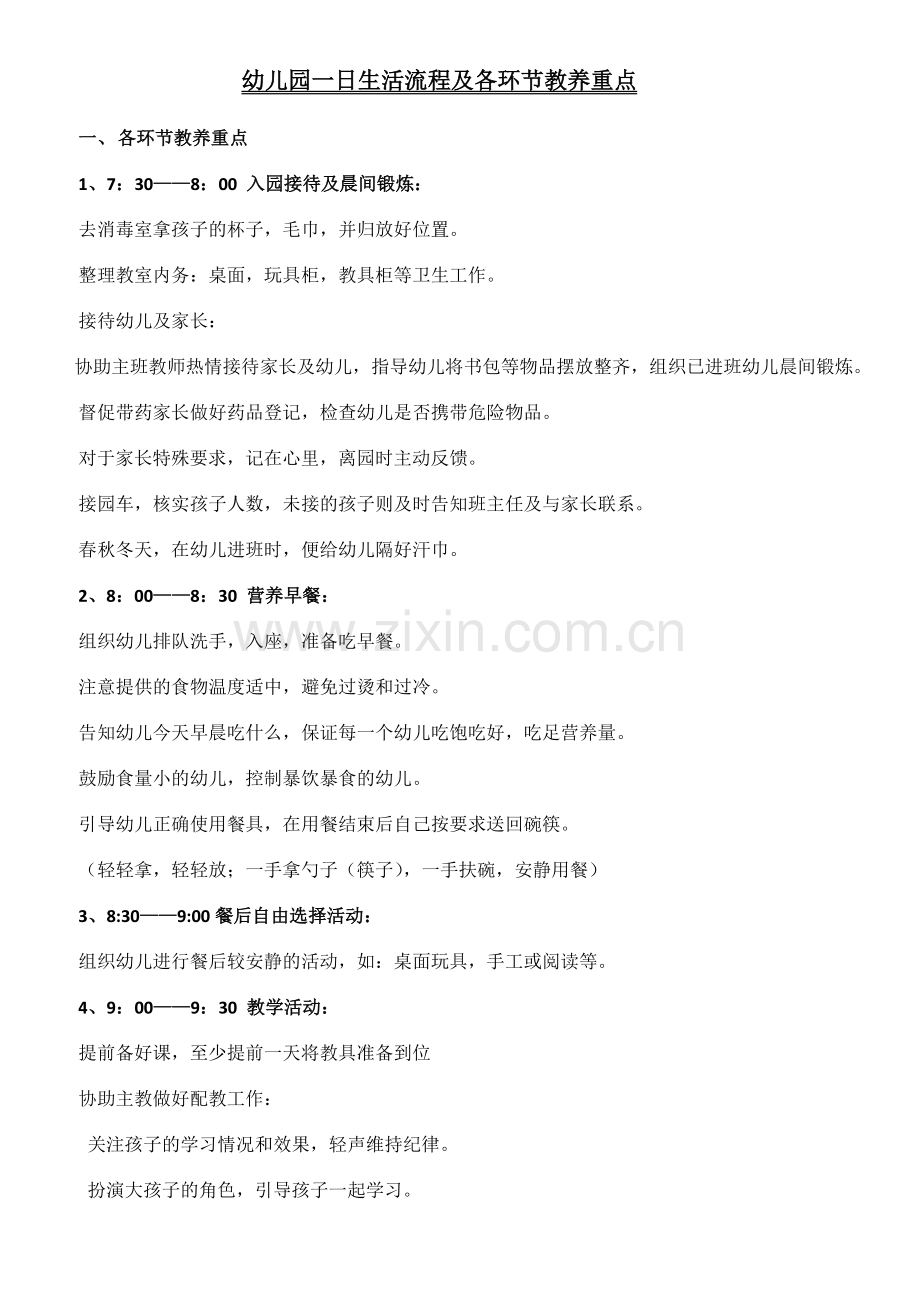 幼儿园一日生活流程及各环节教养重点

一、各环节教养重点

1、7：30——8：00 入园接待及晨间锻炼：

去消毒室拿孩子的杯子，毛巾，并归放好位置。

整理教室内务：桌面，玩具柜，教具柜等卫生工作。

接待幼儿及家长：

协助主班教师热情接待家长及幼儿，指导幼儿将书包等物品摆放整齐，组织已进班幼儿晨间锻炼。

督促带药家长做好药品登记，检查幼儿是否携带危险物品。

对于家长特殊要求，记在心里，离园时主动反馈。

接园车，核实孩子人数，未接的孩子则及时告知班主任及与家长联系。

春秋冬天，在幼儿进班时，便给幼儿隔好汗巾。

2、8：00——8：30 营养早餐：

组织幼儿排队洗手，入座，准备吃早餐。

注意提供的食物温度适中，避免过烫和过冷。

告知幼儿今天早晨吃什么，保证每一个幼儿吃饱吃好，吃足营养量。

鼓励食量小的幼儿，控制暴饮暴食的幼儿。

引导幼儿正确使用餐具，在用餐结束后自己按要求送回碗筷。

（轻轻拿，轻轻放；一手拿勺子（筷子），一手扶碗，安静用餐）

3、8:30——9:00 餐后自由选择活动：

组织幼儿进行餐后较安静的活动，如：桌面玩具，手工或阅读等。

4、9：00——9：30 教学活动：

提前备好课，至少提前一天将教具准备到位

协助主教做好配教工作：

关注孩子的学习情况和效果，轻声维持纪律。

扮演大孩子的角色，引导孩子一起学习。

www.zixin.com.cn